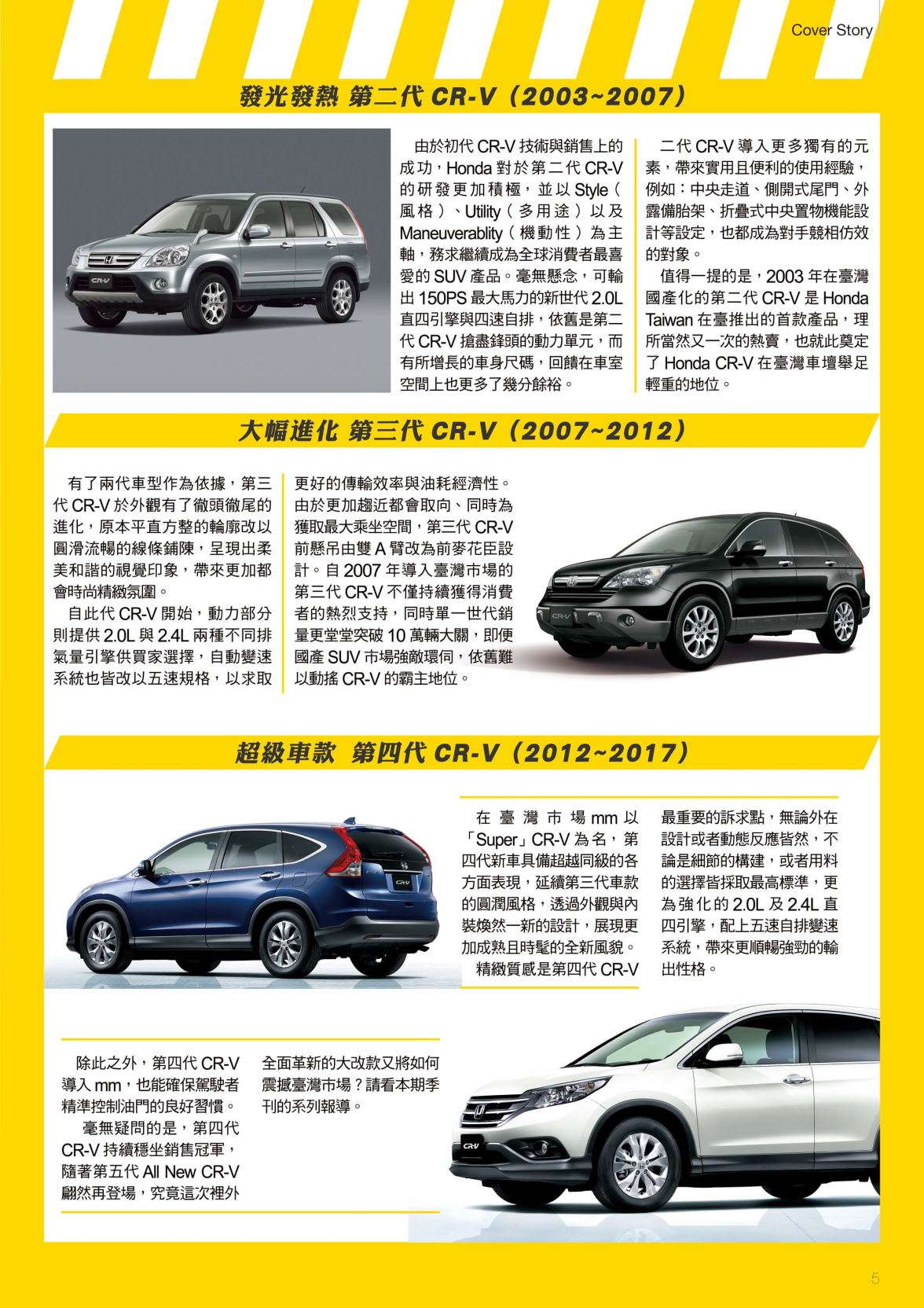 Cover Story

發光發熱 第二代 CR-V（2003~2007）

由於初代 CR-V 技術與銷售上的成功，Honda 對於第二代 CR-V 的研發更加積極，並以 Style（風格）、Utility（多用途）以及 Maneuverablity（機動性）為主軸，務求繼續成為全球消費者最喜愛的 SUV 產品。毫無懸念，可輸出 150PS 最大馬力的新世代 2.0L 直四引擎與四速自排，依舊是第二代 CR-V 搶盡鋒頭的動力單元，而有所增長的車身尺碼，回饋在車室空間上也更多了幾分餘裕。

二代 CR-V 導入更多獨有的元素，帶來實用且便利的使用經驗，例如：中央走道、側開式尾門、外露備胎架、折疊式中央置物機能設計等設定，也都成為對手競相仿效的對象。

值得一提的是，2003 年在臺灣國產化的第二代 CR-V 是 Honda Taiwan 在臺推出的首款產品，理所當然又一次的熱賣，也就此奠定了 Honda CR-V 在臺灣車壇舉足輕重的地位。

大幅進化 第三代 CR-V（2007~2012）

有了兩代車型作為依據，第三代 CR-V 於外觀有了徹頭徹尾的進化，原本平直方整的輪廓改以圓滑流暢的線條鋪陳，呈現出柔美和諧的視覺印象，帶來更加都會時尚精緻氛圍。

自此代 CR-V 開始，動力部分則提供 2.0L 與 2.4L 兩種不同排氣量引擎供買家選擇，自動變速系統也皆改以五速規格，以求取更好的傳輸效率與油耗經濟性。由於更加趨近都會取向、同時為獲取最大乘坐空間，第三代 CR-V 前懸吊由雙 A 臂改為前麥花臣設計。自 2007 年導入臺灣市場的第三代 CR-V 不僅持續獲得消費者的熱烈支持，同時單一世代銷量更堂堂突破 10 萬輛大關，即便國產 SUV 市場強敵環伺，依舊難以動搖 CR-V 的霸主地位。

超級車款 第四代 CR-V（2012~2017）

在臺灣市場 mm 以「Super」CR-V 為名，第四代新車具備超越同級的各方面表現，延續第三代車款的圓潤風格，透過外觀與內裝煥然一新的設計，展現更加成熟且時髦的全新風貌。

精緻質感是第四代 CR-V 最重要的訴求點，無論外在設計或者動態反應皆然，不論是細節的構建，或者用料的選擇皆採取最高標準，更為強化的 2.0L 及 2.4L 直四引擎，配上五速自排變速系統，帶來更順暢強勁的輸出性格。

除此之外，第四代 CR-V 導入 mm，也能確保駕駛者精準控制油門的良好習慣。

毫無疑問的是，第四代 CR-V 持續穩坐銷售冠軍，隨著第五代 All New CR-V 翩然再登場，究竟這次裡外全面革新的大改款又將如何震撼臺灣市場？請看本期季刊的系列報導。

5